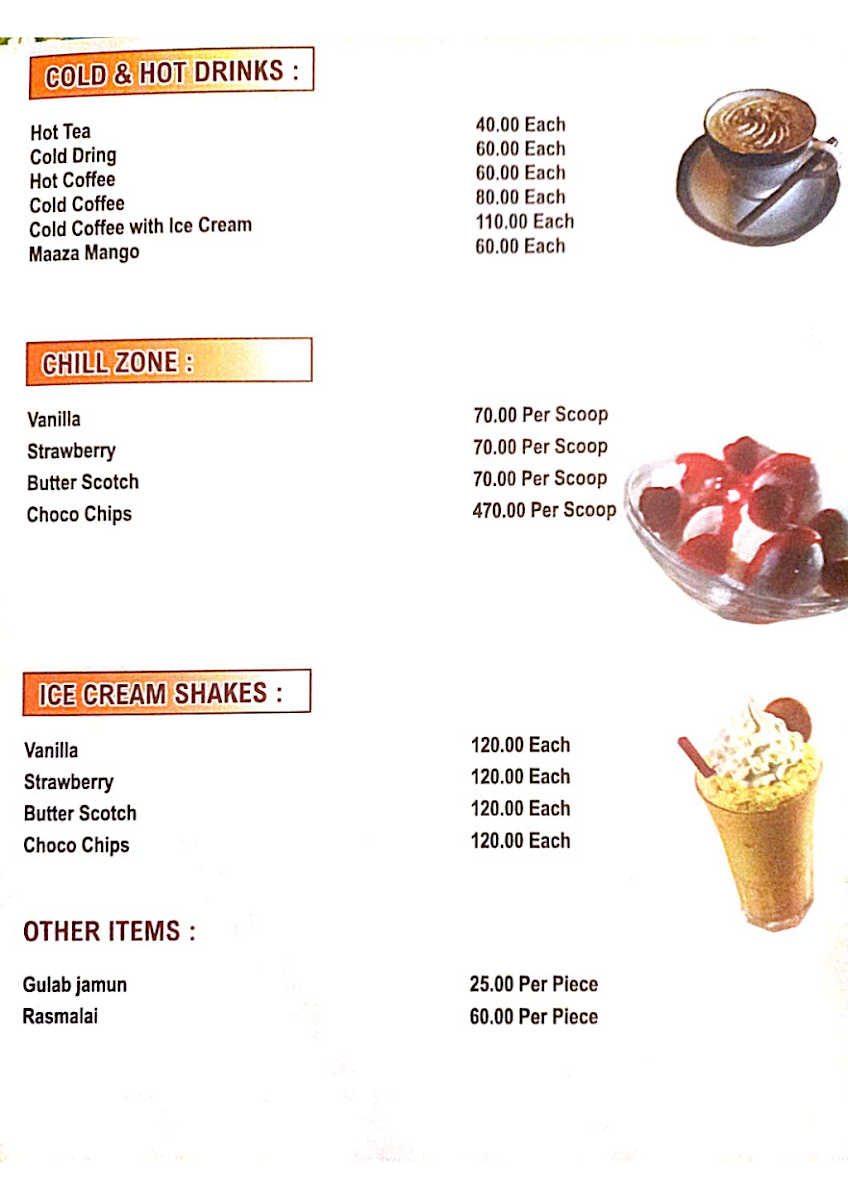 COLD & HOT DRINKS :

| | |
|---|---|
| Hot Tea | 40.00 Each |
| Cold Dring | 60.00 Each |
| Hot Coffee | 60.00 Each |
| Cold Coffee | 80.00 Each |
| Cold Coffee with Ice Cream | 110.00 Each |
| Maaza Mango | 60.00 Each |

CHILL ZONE :

| | |
|---|---|
| Vanilla | 70.00 Per Scoop |
| Strawberry | 70.00 Per Scoop |
| Butter Scotch | 70.00 Per Scoop |
| Choco Chips | 470.00 Per Scoop |

ICE CREAM SHAKES :

| | |
|---|---|
| Vanilla | 120.00 Each |
| Strawberry | 120.00 Each |
| Butter Scotch | 120.00 Each |
| Choco Chips | 120.00 Each |

OTHER ITEMS :

| | |
|---|---|
| Gulab jamun | 25.00 Per Piece |
| Rasmalai | 60.00 Per Piece |